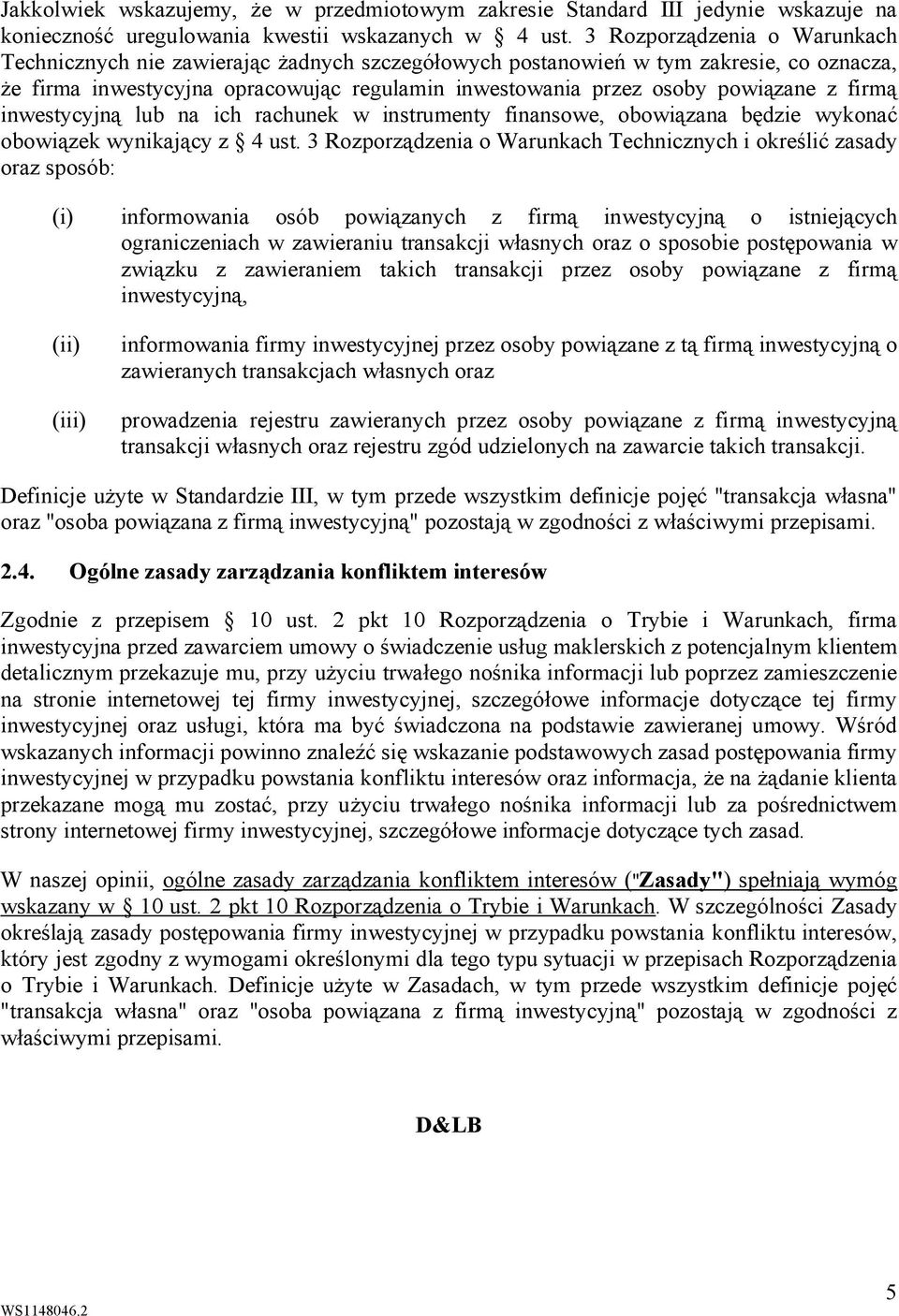 Jakkolwiek wskazujemy, że w przedmiotowym zakresie Standard III jedynie wskazuje na konieczność uregulowania kwestii wskazanych w § 4 ust. 3 Rozporządzenia o Warunkach Technicznych nie zawierając żadnych szczegółowych postanowień w tym zakresie, co oznacza, że firma inwestycyjna opracowując regulamin inwestowania przez osoby powiązane z firmą inwestycyjną lub na ich rachunek w instrumenty finansowe, obowiązana będzie wykonać obowiązek wynikający z § 4 ust. 3 Rozporządzenia o Warunkach Technicznych i określić zasady oraz sposób:

(i) informowania osób powiązanych z firmą inwestycyjną o istniejących ograniczeniach w zawieraniu transakcji własnych oraz o sposobie postępowania w związku z zawieraniem takich transakcji przez osoby powiązane z firmą inwestycyjną,

(ii) informowania firmy inwestycyjnej przez osoby powiązane z tą firmą inwestycyjną o zawieranych transakcjach własnych oraz

(iii) prowadzenia rejestru zawieranych przez osoby powiązane z firmą inwestycyjną transakcji własnych oraz rejestru zgód udzielonych na zawarcie takich transakcji.

Definicje użyte w Standardzie III, w tym przede wszystkim definicje pojęć "transakcja własna" oraz "osoba powiązana z firmą inwestycyjną" pozostają w zgodności z właściwymi przepisami.

2.4. Ogólne zasady zarządzania konfliktem interesów

Zgodnie z przepisem § 10 ust. 2 pkt 10 Rozporządzenia o Trybie i Warunkach, firma inwestycyjna przed zawarciem umowy o świadczenie usług maklerskich z potencjalnym klientem detalicznym przekazuje mu, przy użyciu trwałego nośnika informacji lub poprzez zamieszczenie na stronie internetowej tej firmy inwestycyjnej, szczegółowe informacje dotyczące tej firmy inwestycyjnej oraz usługi, która ma być świadczona na podstawie zawieranej umowy. Wśród wskazanych informacji powinno znaleźć się wskazanie podstawowych zasad postępowania firmy inwestycyjnej w przypadku powstania konfliktu interesów oraz informacja, że na żądanie klienta przekazane mogą mu zostać, przy użyciu trwałego nośnika informacji lub za pośrednictwem strony internetowej firmy inwestycyjnej, szczegółowe informacje dotyczące tych zasad.

W naszej opinii, ogólne zasady zarządzania konfliktem interesów ("Zasady") spełniają wymóg wskazany w § 10 ust. 2 pkt 10 Rozporządzenia o Trybie i Warunkach. W szczególności Zasady określają zasady postępowania firmy inwestycyjnej w przypadku powstania konfliktu interesów, który jest zgodny z wymogami określonymi dla tego typu sytuacji w przepisach Rozporządzenia o Trybie i Warunkach. Definicje użyte w Zasadach, w tym przede wszystkim definicje pojęć "transakcja własna" oraz "osoba powiązana z firmą inwestycyjną" pozostają w zgodności z właściwymi przepisami.

D&LB

WS1148046.2

5